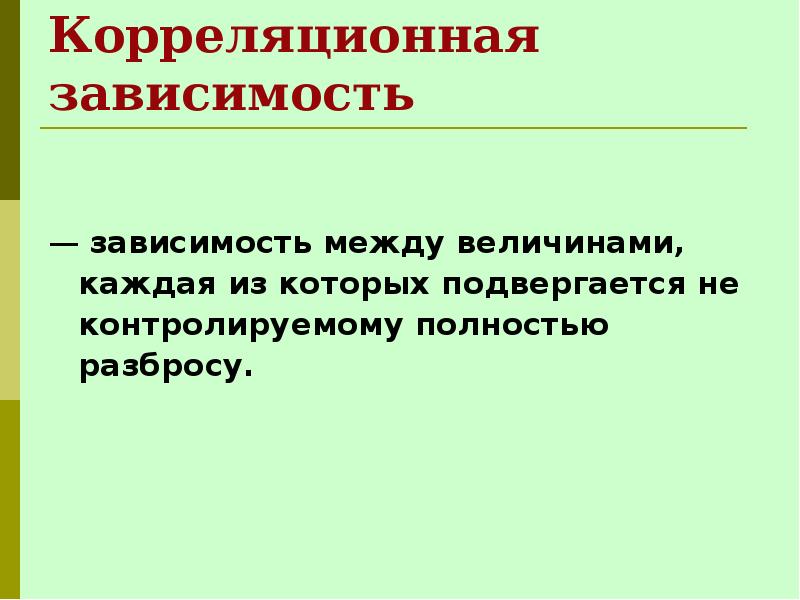 Корреляционная зависимость

— зависимость между величинами, каждая из которых подвергается не контролируемому полностью разбросу.